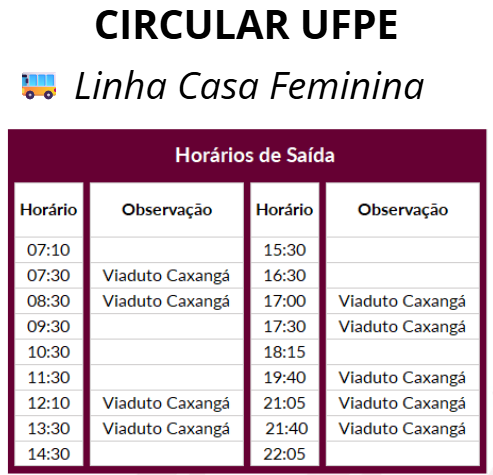 CIRCULAR UFPE

Linha Casa Feminina

Horários de Saída

| Horário | Observação | Horário | Observação |
|---|---|---|---|
| 07:10 | | 15:30 | |
| 07:30 | Viaduto Caxangá | 16:30 | |
| 08:30 | Viaduto Caxangá | 17:00 | Viaduto Caxangá |
| 09:30 | | 17:30 | Viaduto Caxangá |
| 10:30 | | 18:15 | |
| 11:30 | | 19:40 | Viaduto Caxangá |
| 12:10 | Viaduto Caxangá | 21:05 | Viaduto Caxangá |
| 13:30 | Viaduto Caxangá | 21:40 | Viaduto Caxangá |
| 14:30 | | 22:05 | |